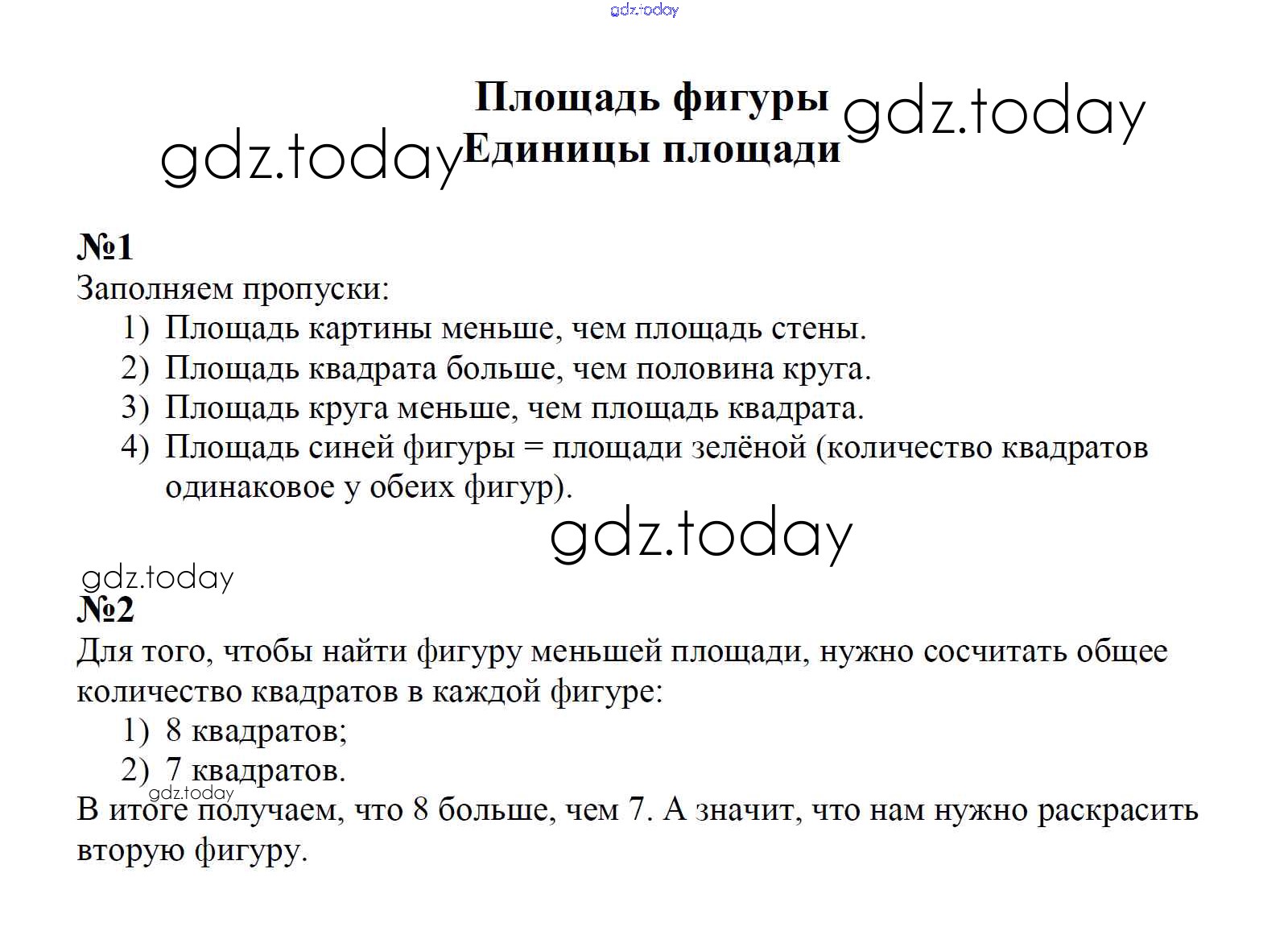 gdz.today

Площадь фигуры gdz.today

gdz.today Единицы площади

№1
Заполняем пропуски:
1) Площадь картины меньше, чем площадь стены.
2) Площадь квадрата больше, чем половина круга.
3) Площадь круга меньше, чем площадь квадрата.
4) Площадь синей фигуры = площади зелёной (количество квадратов одинаковое у обеих фигур).

gdz.today

gdz.today

№2
Для того, чтобы найти фигуру меньшей площади, нужно сосчитать общее количество квадратов в каждой фигуре:
1) 8 квадратов;
2) 7 квадратов.

gdz.today

В итоге получаем, что 8 больше, чем 7. А значит, что нам нужно раскрасить вторую фигуру.